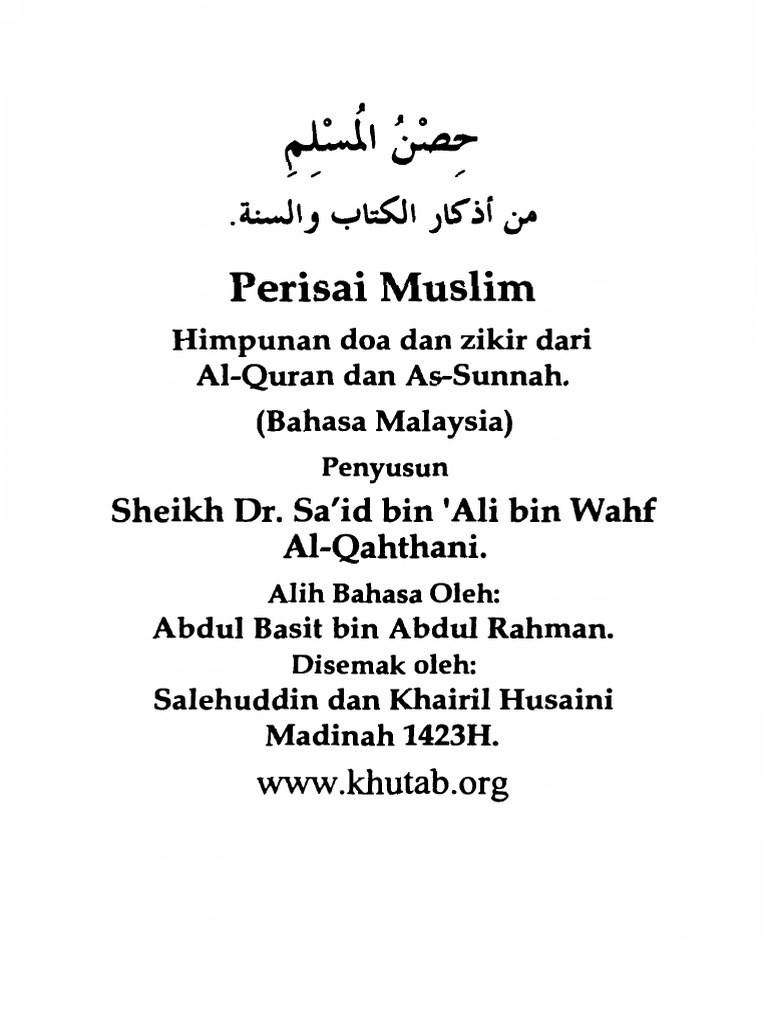 حِصْنُ الْمُسْلِمِ

من أذكار الكتاب والسنة.

Perisai Muslim

Himpunan doa dan zikir dari Al-Quran dan As-Sunnah.

(Bahasa Malaysia)

Penyusun

Sheikh Dr. Sa'id bin 'Ali bin Wahf Al-Qahthani.

Alih Bahasa Oleh:
Abdul Basit bin Abdul Rahman.
Disemak oleh:
Salehuddin dan Khairil Husaini
Madinah 1423H.

www.khutab.org